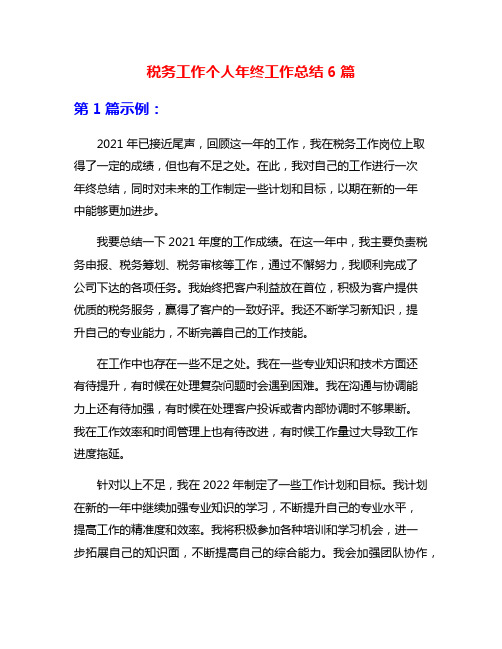 税务工作个人年终工作总结 6 篇

第 1 篇示例：

2021 年已接近尾声，回顾这一年的工作，我在税务工作岗位上取得了一定的成绩，但也有不足之处。在此，我对自己的工作进行一次年终总结，同时对未来的工作制定一些计划和目标，以期在新的一年中能够更加进步。

我要总结一下 2021 年度的工作成绩。在这一年中，我主要负责税务申报、税务筹划、税务审核等工作，通过不懈努力，我顺利完成了公司下达的各项任务。我始终把客户利益放在首位，积极为客户提供优质的税务服务，赢得了客户的一致好评。我还不断学习新知识，提升自己的专业能力，不断完善自己的工作技能。

在工作中也存在一些不足之处。我在一些专业知识和技术方面还有待提升，有时候在处理复杂问题时会遇到困难。我在沟通与协调能力上还有待加强，有时候在处理客户投诉或者内部协调时不够果断。我在工作效率和时间管理上也有待改进，有时候工作量过大导致工作进度拖延。

针对以上不足，我在 2022 年制定了一些工作计划和目标。我计划在新的一年中继续加强专业知识的学习，不断提升自己的专业水平，提高工作的精准度和效率。我将积极参加各种培训和学习机会，进一步拓展自己的知识面，不断提高自己的综合能力。我会加强团队协作，